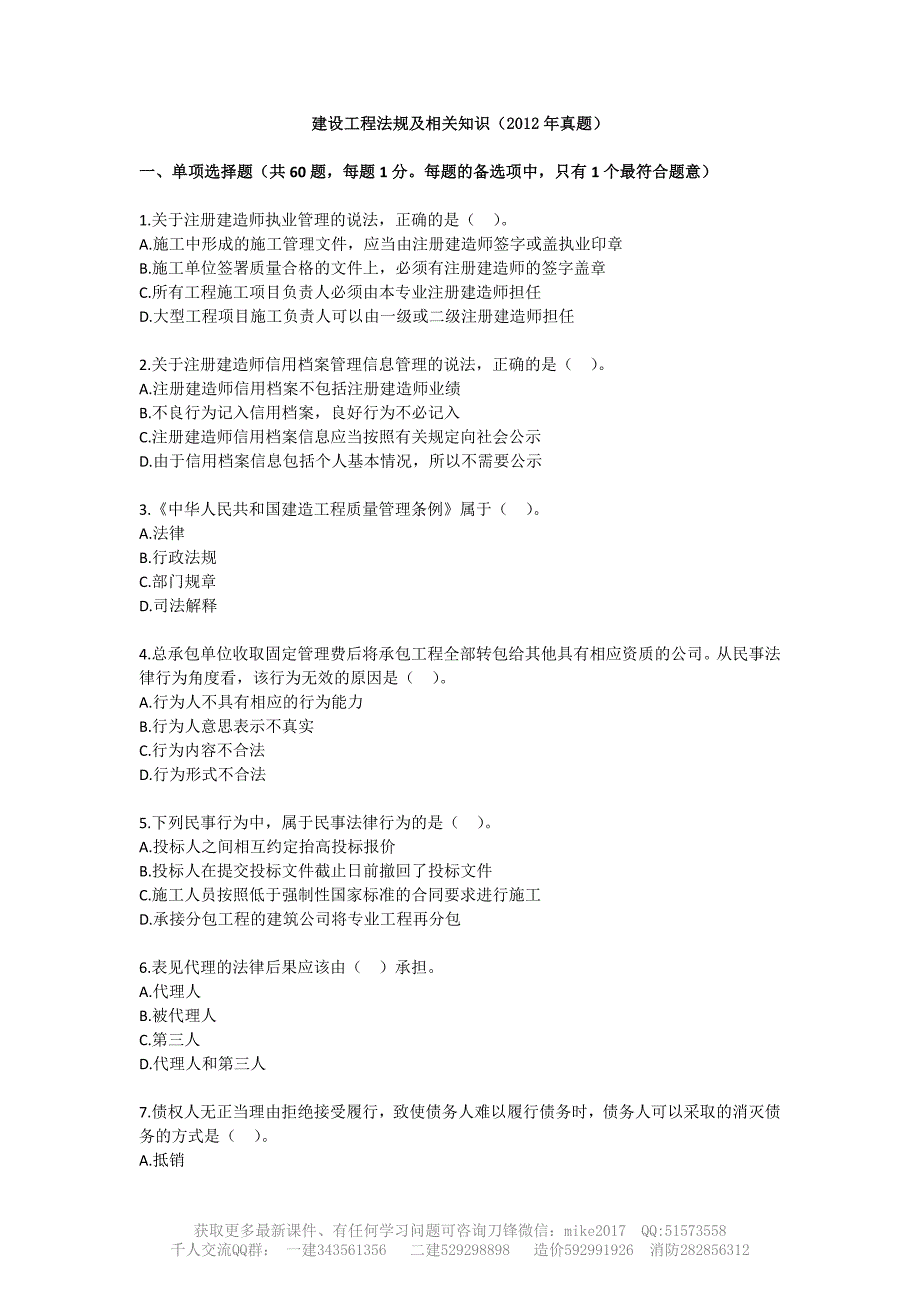 建设工程法规及相关知识（2012 年真题）

一、单项选择题（共 60 题，每题 1 分。每题的备选项中，只有 1 个最符合题意）

1.关于注册建造师执业管理的说法，正确的是（　）。
A.施工中形成的施工管理文件，应当由注册建造师签字或盖执业印章
B.施工单位签署质量合格的文件上，必须有注册建造师的签字盖章
C.所有工程施工项目负责人必须由本专业注册建造师担任
D.大型工程项目施工负责人可以由一级或二级注册建造师担任

2.关于注册建造师信用档案管理信息管理的说法，正确的是（　）。
A.注册建造师信用档案不包括注册建造师业绩
B.不良行为记入信用档案，良好行为不必记入
C.注册建造师信用档案信息应当按照有关规定向社会公示
D.由于信用档案信息包括个人基本情况，所以不需要公示

3.《中华人民共和国建造工程质量管理条例》属于（　）。
A.法律
B.行政法规
C.部门规章
D.司法解释

4.总承包单位收取固定管理费后将承包工程全部转包给其他具有相应资质的公司。从民事法律行为角度看，该行为无效的原因是（　）。
A.行为人不具有相应的行为能力
B.行为人意思表示不真实
C.行为内容不合法
D.行为形式不合法

5.下列民事行为中，属于民事法律行为的是（　）。
A.投标人之间相互约定抬高投标报价
B.投标人在提交投标文件截止日前撤回了投标文件
C.施工人员按照低于强制性国家标准的合同要求进行施工
D.承接分包工程的建筑公司将专业工程再分包

6.表见代理的法律后果应该由（　）承担。
A.代理人
B.被代理人
C.第三人
D.代理人和第三人

7.债权人无正当理由拒绝接受履行，致使债务人难以履行债务时，债务人可以采取的消灭债务的方式是（　）。
A.抵销

获取更多最新课件、有任何学习问题可咨询刀锋微信：mike2017　QQ:51573558
千人交流QQ群：　一建343561356　　二建529298898　　造价592991926　消防282856312